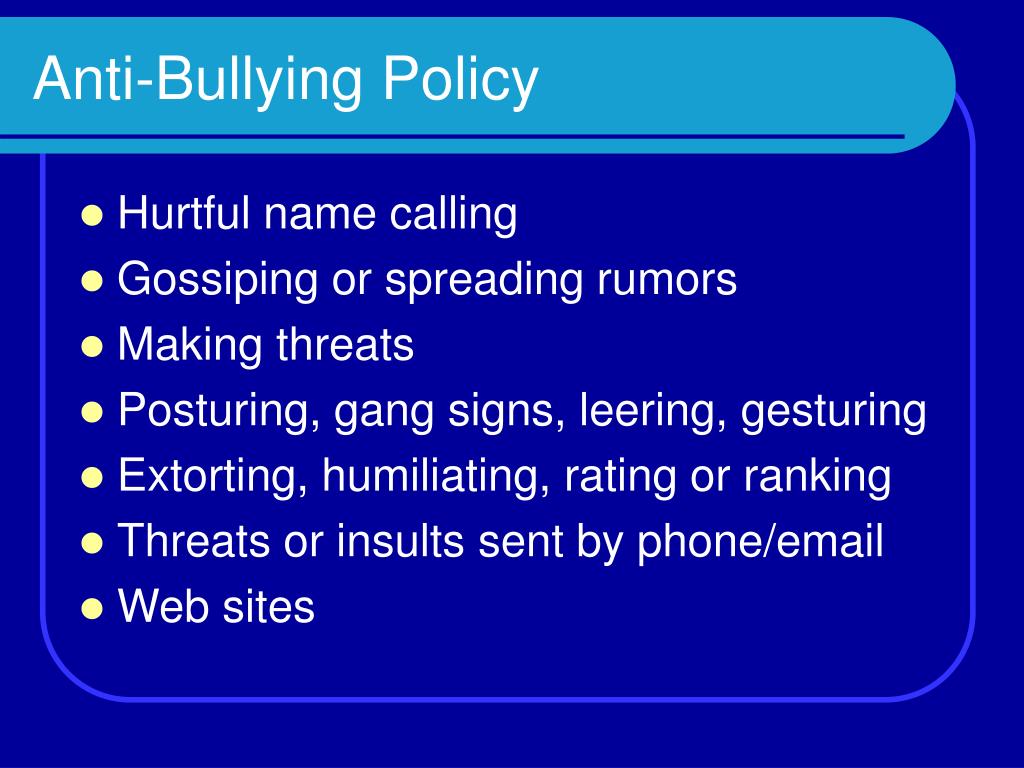 Anti-Bullying Policy

- Hurtful name calling
- Gossiping or spreading rumors
- Making threats
- Posturing, gang signs, leering, gesturing
- Extorting, humiliating, rating or ranking
- Threats or insults sent by phone/email
- Web sites